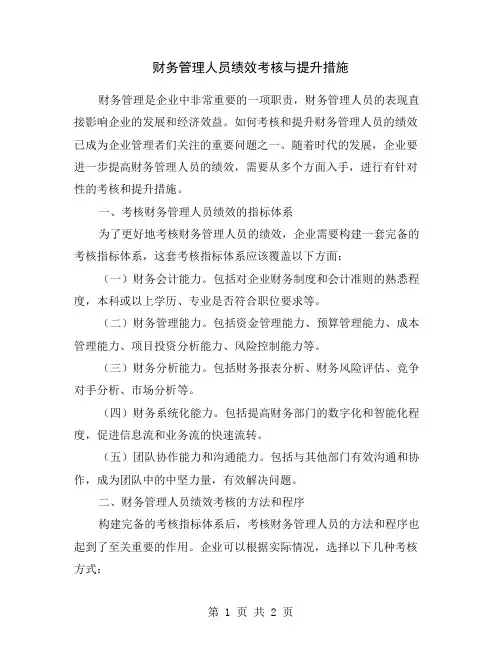 财务管理人员绩效考核与提升措施

财务管理是企业中非常重要的一项职责，财务管理人员的表现直接影响企业的发展和经济效益。如何考核和提升财务管理人员的绩效已成为企业管理者们关注的重要问题之一。随着时代的发展，企业要进一步提高财务管理人员的绩效，需要从多个方面入手，进行有针对性的考核和提升措施。

一、考核财务管理人员绩效的指标体系

为了更好地考核财务管理人员的绩效，企业需要构建一套完备的考核指标体系，这套考核指标体系应该覆盖以下方面：

（一）财务会计能力。包括对企业财务制度和会计准则的熟悉程度，本科或以上学历、专业是否符合职位要求等。

（二）财务管理能力。包括资金管理能力、预算管理能力、成本管理能力、项目投资分析能力、风险控制能力等。

（三）财务分析能力。包括财务报表分析、财务风险评估、竞争对手分析、市场分析等。

（四）财务系统化能力。包括提高财务部门的数字化和智能化程度，促进信息流和业务流的快速流转。

（五）团队协作能力和沟通能力。包括与其他部门有效沟通和协作，成为团队中的中坚力量，有效解决问题。

二、财务管理人员绩效考核的方法和程序

构建完备的考核指标体系后，考核财务管理人员的方法和程序也起到了至关重要的作用。企业可以根据实际情况，选择以下几种考核方式：

第 1 页 共 2 页